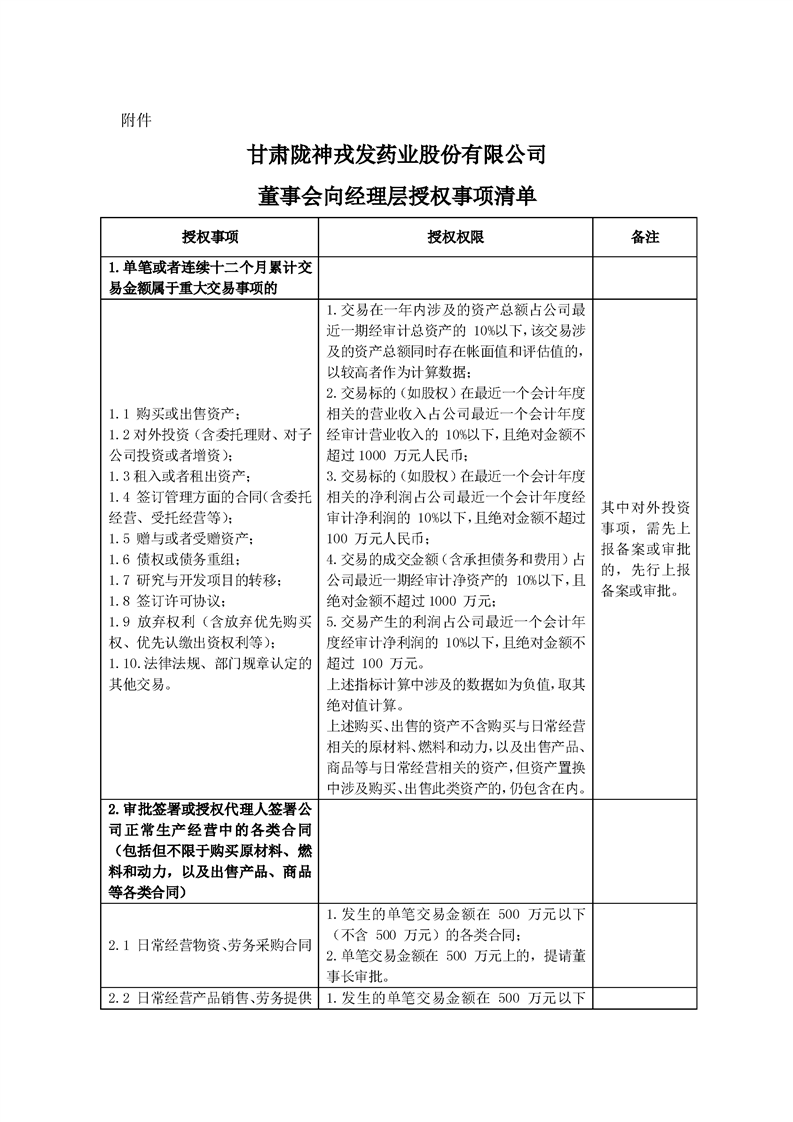 附件

甘肃陇神戎发药业股份有限公司

董事会向经理层授权事项清单

| 授权事项 | 授权权限 | 备注 |
|---|---|---|
| 1.单笔或者连续十二个月累计交易金额属于重大交易事项的 | | |
| 1.1 购买或出售资产；<br>1.2 对外投资（含委托理财、对子公司投资或者增资）；<br>1.3 租入或者租出资产；<br>1.4 签订管理方面的合同（含委托经营、受托经营等）；<br>1.5 赠与或者受赠资产；<br>1.6 债权或债务重组；<br>1.7 研究与开发项目的转移；<br>1.8 签订许可协议；<br>1.9 放弃权利（含放弃优先购买权、优先认缴出资权利等）；<br>1.10.法律法规、部门规章认定的其他交易。 | 1.交易在一年内涉及的资产总额占公司最近一期经审计总资产的 10%以下，该交易涉及的资产总额同时存在帐面值和评估值的，以较高者作为计算数据；<br>2.交易标的（如股权）在最近一个会计年度相关的营业收入占公司最近一个会计年度经审计营业收入的 10%以下，且绝对金额不超过 1000 万元人民币；<br>3.交易标的（如股权）在最近一个会计年度相关的净利润占公司最近一个会计年度经审计净利润的 10%以下，且绝对金额不超过 100 万元人民币；<br>4.交易的成交金额（含承担债务和费用）占公司最近一期经审计净资产的 10%以下，且绝对金额不超过 1000 万元；<br>5.交易产生的利润占公司最近一个会计年度经审计净利润的 10%以下，且绝对金额不超过 100 万元。<br>上述指标计算中涉及的数据如为负值，取其绝对值计算。<br>上述购买、出售的资产不含购买与日常经营相关的原材料、燃料和动力，以及出售产品、商品等与日常经营相关的资产，但资产置换中涉及购买、出售此类资产的，仍包含在内。 | 其中对外投资事项，需先上报备案或审批的，先行上报备案或审批。 |
| 2.审批签署或授权代理人签署公司正常生产经营中的各类合同（包括但不限于购买原材料、燃料和动力，以及出售产品、商品等各类合同） | | |
| 2.1 日常经营物资、劳务采购合同 | 1.发生的单笔交易金额在 500 万元以下（不含 500 万元）的各类合同；<br>2.单笔交易金额在 500 万元上的，提请董事长审批。 | |
| 2.2 日常经营产品销售、劳务提供 | 1.发生的单笔交易金额在 500 万元以下 | |